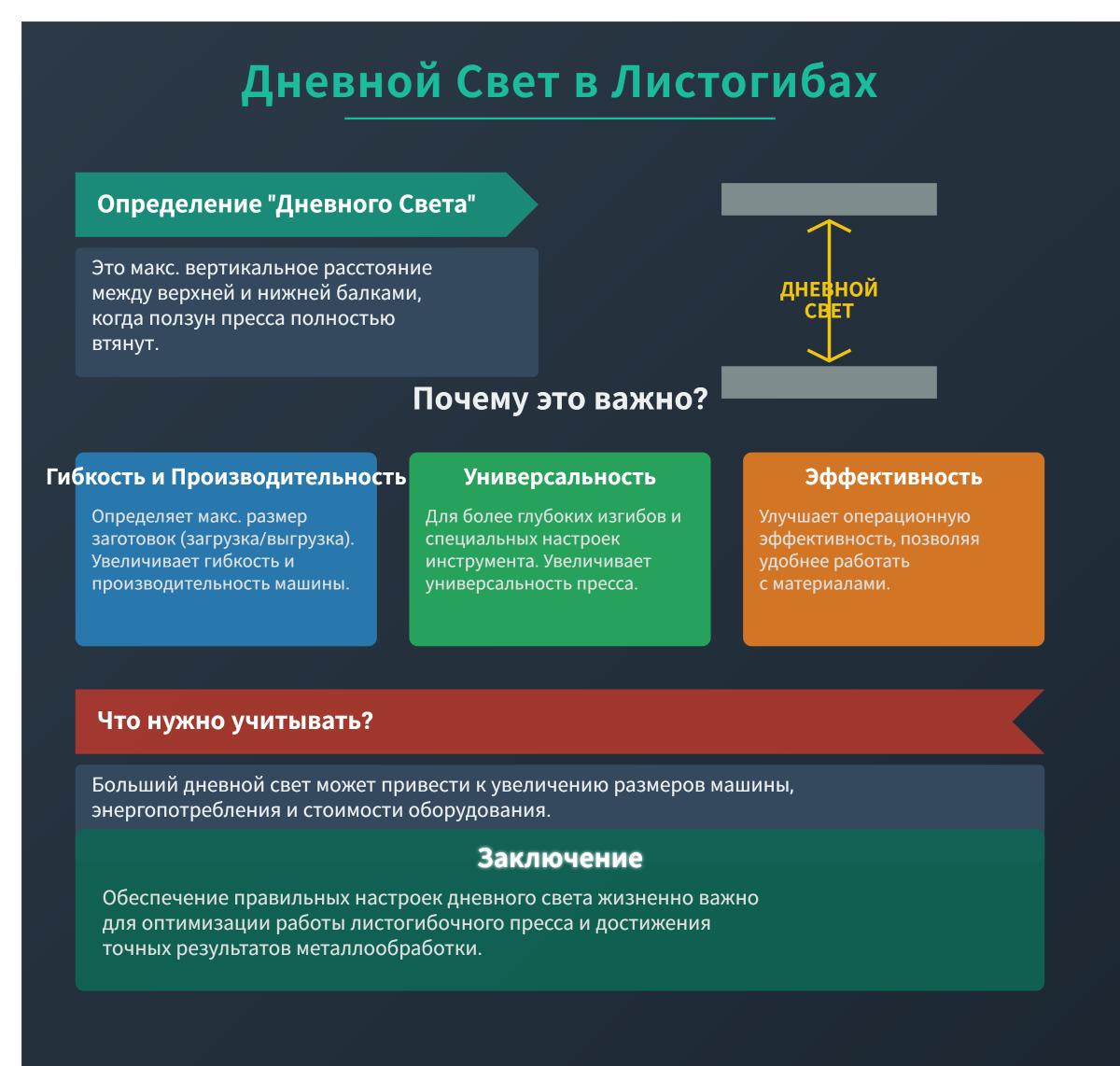 Дневной Свет в Листогибах

Определение "Дневного Света"

Это макс. вертикальное расстояние между верхней и нижней балками, когда ползун пресса полностью втянут.

ДНЕВНОЙ СВЕТ

Почему это важно?

Гибкость и Производительность

Определяет макс. размер заготовок (загрузка/выгрузка). Увеличивает гибкость и производительность машины.

Универсальность

Для более глубоких изгибов и специальных настроек инструмента. Увеличивает универсальность пресса.

Эффективность

Улучшает операционную эффективность, позволяя удобнее работать с материалами.

Что нужно учитывать?

Больший дневной свет может привести к увеличению размеров машины, энергопотребления и стоимости оборудования.

Заключение

Обеспечение правильных настроек дневного света жизненно важно для оптимизации работы листогибочного пресса и достижения точных результатов металлообработки.